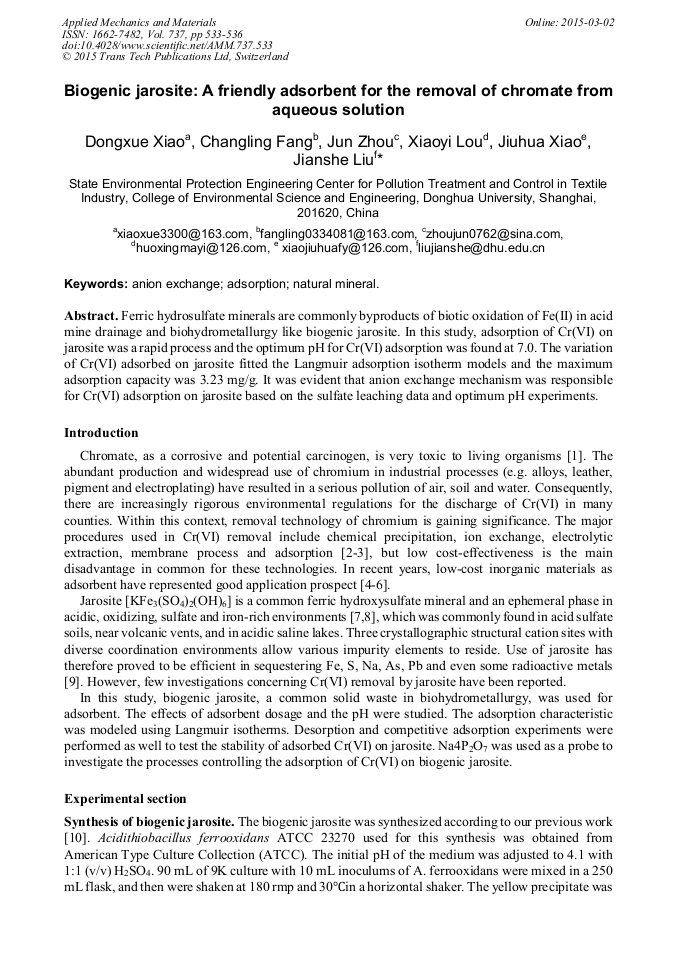 Applied Mechanics and Materials
ISSN: 1662-7482, Vol. 737, pp 533-536
doi:10.4028/www.scientific.net/AMM.737.533
© 2015 Trans Tech Publications Ltd, Switzerland

Online: 2015-03-02

Biogenic jarosite: A friendly adsorbent for the removal of chromate from aqueous solution

Dongxue Xiao$^a$, Changling Fang$^b$, Jun Zhou$^c$, Xiaoyi Lou$^d$, Jiuhua Xiao$^e$, Jianshe Liu$^f$*

State Environmental Protection Engineering Center for Pollution Treatment and Control in Textile Industry, College of Environmental Science and Engineering, Donghua University, Shanghai, 201620, China

$^a$xiaoxue3300@163.com, $^b$fangling0334081@163.com, $^c$zhoujun0762@sina.com, $^d$huoxingmayi@126.com, $^e$ xiaojiuhuafy@126.com, $^f$liujianshe@dhu.edu.cn

Keywords: anion exchange; adsorption; natural mineral.

Abstract. Ferric hydrosulfate minerals are commonly byproducts of biotic oxidation of Fe(II) in acid mine drainage and biohydrometallurgy like biogenic jarosite. In this study, adsorption of Cr(VI) on jarosite was a rapid process and the optimum pH for Cr(VI) adsorption was found at 7.0. The variation of Cr(VI) adsorbed on jarosite fitted the Langmuir adsorption isotherm models and the maximum adsorption capacity was 3.23 mg/g. It was evident that anion exchange mechanism was responsible for Cr(VI) adsorption on jarosite based on the sulfate leaching data and optimum pH experiments.

Introduction

Chromate, as a corrosive and potential carcinogen, is very toxic to living organisms [1]. The abundant production and widespread use of chromium in industrial processes (e.g. alloys, leather, pigment and electroplating) have resulted in a serious pollution of air, soil and water. Consequently, there are increasingly rigorous environmental regulations for the discharge of Cr(VI) in many counties. Within this context, removal technology of chromium is gaining significance. The major procedures used in Cr(VI) removal include chemical precipitation, ion exchange, electrolytic extraction, membrane process and adsorption [2-3], but low cost-effectiveness is the main disadvantage in common for these technologies. In recent years, low-cost inorganic materials as adsorbent have represented good application prospect [4-6].

Jarosite [$KFe_3(SO_4)_2(OH)_6$] is a common ferric hydroxysulfate mineral and an ephemeral phase in acidic, oxidizing, sulfate and iron-rich environments [7,8], which was commonly found in acid sulfate soils, near volcanic vents, and in acidic saline lakes. Three crystallographic structural cation sites with diverse coordination environments allow various impurity elements to reside. Use of jarosite has therefore proved to be efficient in sequestering Fe, S, Na, As, Pb and even some radioactive metals [9]. However, few investigations concerning Cr(VI) removal by jarosite have been reported.

In this study, biogenic jarosite, a common solid waste in biohydrometallurgy, was used for adsorbent. The effects of adsorbent dosage and the pH were studied. The adsorption characteristic was modeled using Langmuir isotherms. Desorption and competitive adsorption experiments were performed as well to test the stability of adsorbed Cr(VI) on jarosite. $Na4P_2O_7$ was used as a probe to investigate the processes controlling the adsorption of Cr(VI) on biogenic jarosite.

Experimental section

Synthesis of biogenic jarosite. The biogenic jarosite was synthesized according to our previous work [10]. Acidithiobacillus ferrooxidans ATCC 23270 used for this synthesis was obtained from American Type Culture Collection (ATCC). The initial pH of the medium was adjusted to 4.1 with 1:1 (v/v) $H_2SO_4$. 90 mL of 9K culture with 10 mL inoculums of A. ferrooxidans were mixed in a 250 mL flask, and then were shaken at 180 rmp and 30°Cin a horizontal shaker. The yellow precipitate was